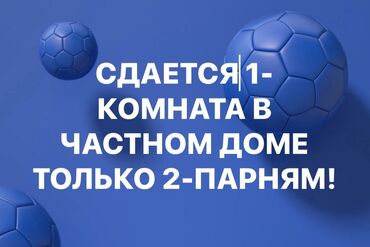 СДАЕТСЯ 1-КОМНАТА В ЧАСТНОМ ДОМЕ ТОЛЬКО 2-ПАРНЯМ!